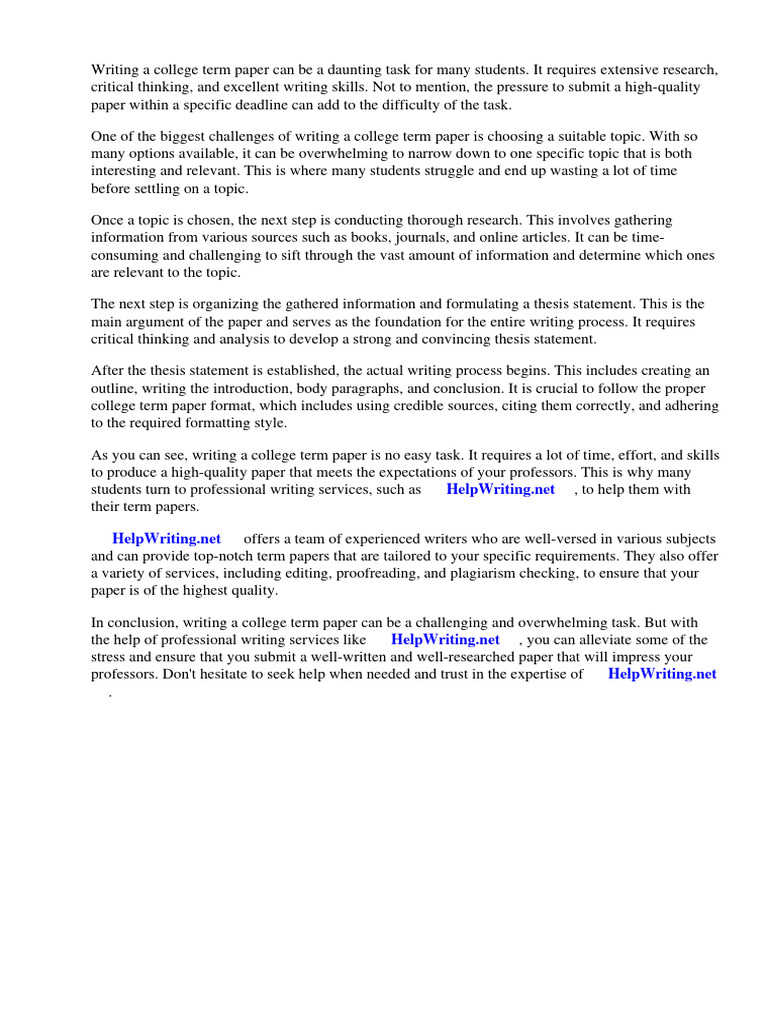 Writing a college term paper can be a daunting task for many students. It requires extensive research, critical thinking, and excellent writing skills. Not to mention, the pressure to submit a high-quality paper within a specific deadline can add to the difficulty of the task.

One of the biggest challenges of writing a college term paper is choosing a suitable topic. With so many options available, it can be overwhelming to narrow down to one specific topic that is both interesting and relevant. This is where many students struggle and end up wasting a lot of time before settling on a topic.

Once a topic is chosen, the next step is conducting thorough research. This involves gathering information from various sources such as books, journals, and online articles. It can be time-consuming and challenging to sift through the vast amount of information and determine which ones are relevant to the topic.

The next step is organizing the gathered information and formulating a thesis statement. This is the main argument of the paper and serves as the foundation for the entire writing process. It requires critical thinking and analysis to develop a strong and convincing thesis statement.

After the thesis statement is established, the actual writing process begins. This includes creating an outline, writing the introduction, body paragraphs, and conclusion. It is crucial to follow the proper college term paper format, which includes using credible sources, citing them correctly, and adhering to the required formatting style.

As you can see, writing a college term paper is no easy task. It requires a lot of time, effort, and skills to produce a high-quality paper that meets the expectations of your professors. This is why many students turn to professional writing services, such as HelpWriting.net , to help them with their term papers.

HelpWriting.net offers a team of experienced writers who are well-versed in various subjects and can provide top-notch term papers that are tailored to your specific requirements. They also offer a variety of services, including editing, proofreading, and plagiarism checking, to ensure that your paper is of the highest quality.

In conclusion, writing a college term paper can be a challenging and overwhelming task. But with the help of professional writing services like HelpWriting.net , you can alleviate some of the stress and ensure that you submit a well-written and well-researched paper that will impress your professors. Don't hesitate to seek help when needed and trust in the expertise of HelpWriting.net .